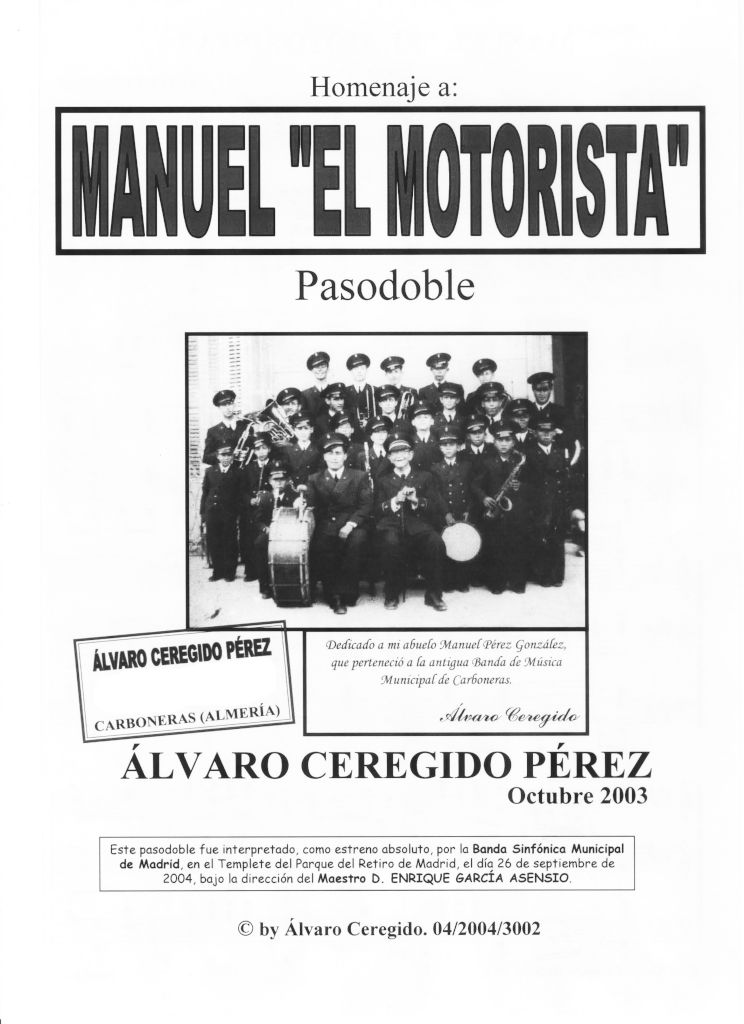 Homenaje a:

MANUEL "EL MOTORISTA"

Pasodoble

ÁLVARO CEREGIDO PÉREZ

CARBONERAS (ALMERÍA)

Dedicado a mi abuelo Manuel Pérez González, que perteneció a la antigua Banda de Música Municipal de Carboneras.

Álvaro Ceregido

ÁLVARO CEREGIDO PÉREZ
Octubre 2003

Este pasodoble fue interpretado, como estreno absoluto, por la Banda Sinfónica Municipal de Madrid, en el Templete del Parque del Retiro de Madrid, el día 26 de septiembre de 2004, bajo la dirección del Maestro D. ENRIQUE GARCÍA ASENSIO.

© by Álvaro Ceregido. 04/2004/3002